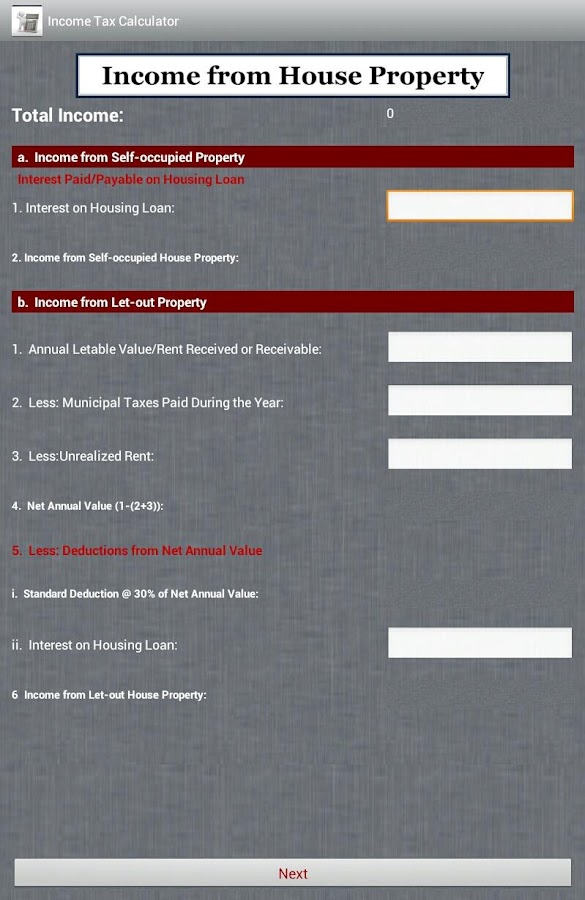 Income Tax Calculator

Income from House Property

Total Income: 0

a. Income from Self-occupied Property

Interest Paid/Payable on Housing Loan

1. Interest on Housing Loan:

2. Income from Self-occupied House Property:

b. Income from Let-out Property

1. Annual Letable Value/Rent Received or Receivable:

2. Less: Municipal Taxes Paid During the Year:

3. Less:Unrealized Rent:

4. Net Annual Value (1-(2+3)):

5. Less: Deductions from Net Annual Value

i. Standard Deduction @ 30% of Net Annual Value:

ii. Interest on Housing Loan:

6 Income from Let-out House Property:

Next